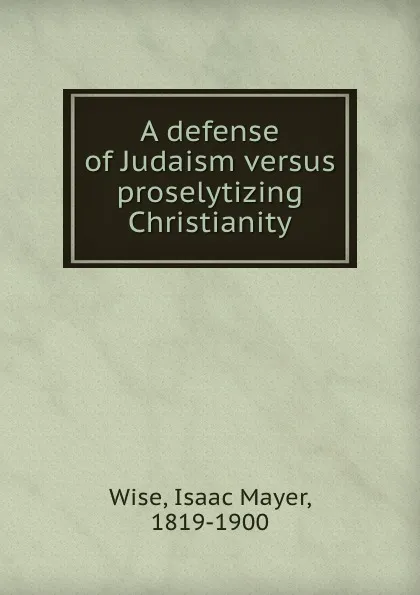 A defense of Judaism versus proselytizing Christianity

Wise, Isaac Mayer, 1819-1900